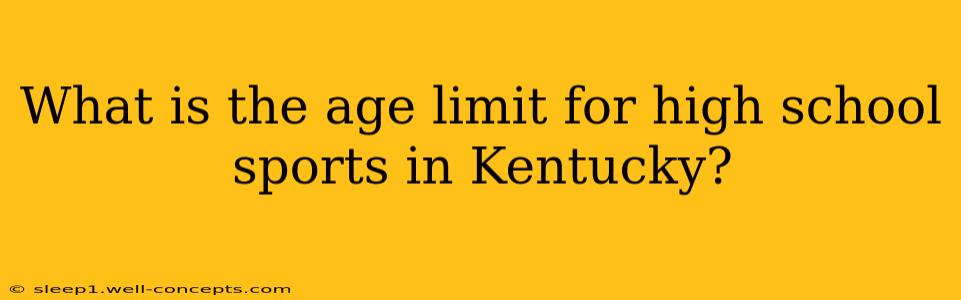 What is the age limit for high school sports in Kentucky?

© sleep1.well-concepts.com